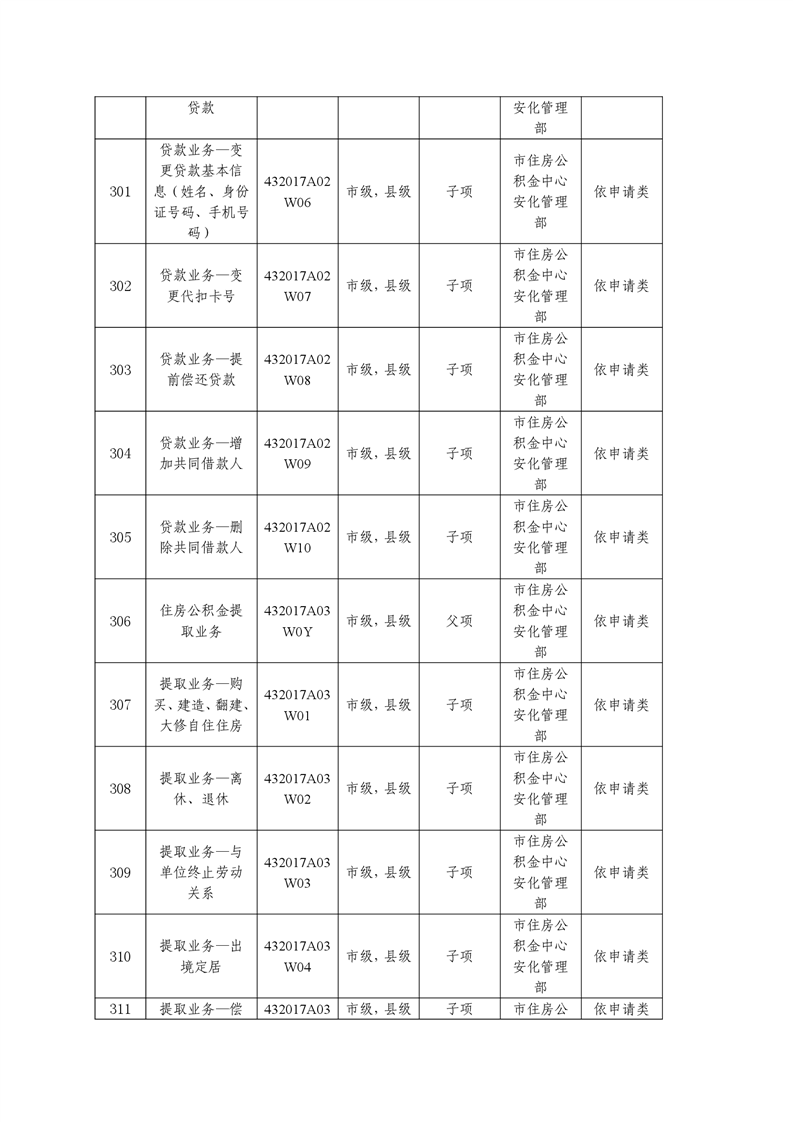 | | 贷款 | | | | 安化管理部 | |
|---|---|---|---|---|---|---|
| 301 | 贷款业务—变更贷款基本信息（姓名、身份证号码、手机号码） | 432017A02W06 | 市级，县级 | 子项 | 市住房公积金中心安化管理部 | 依申请类 |
| 302 | 贷款业务—变更代扣卡号 | 432017A02W07 | 市级，县级 | 子项 | 市住房公积金中心安化管理部 | 依申请类 |
| 303 | 贷款业务—提前偿还贷款 | 432017A02W08 | 市级，县级 | 子项 | 市住房公积金中心安化管理部 | 依申请类 |
| 304 | 贷款业务—增加共同借款人 | 432017A02W09 | 市级，县级 | 子项 | 市住房公积金中心安化管理部 | 依申请类 |
| 305 | 贷款业务—删除共同借款人 | 432017A02W10 | 市级，县级 | 子项 | 市住房公积金中心安化管理部 | 依申请类 |
| 306 | 住房公积金提取业务 | 432017A03W0Y | 市级，县级 | 父项 | 市住房公积金中心安化管理部 | 依申请类 |
| 307 | 提取业务—购买、建造、翻建、大修自住住房 | 432017A03W01 | 市级，县级 | 子项 | 市住房公积金中心安化管理部 | 依申请类 |
| 308 | 提取业务—离休、退休 | 432017A03W02 | 市级，县级 | 子项 | 市住房公积金中心安化管理部 | 依申请类 |
| 309 | 提取业务—与单位终止劳动关系 | 432017A03W03 | 市级，县级 | 子项 | 市住房公积金中心安化管理部 | 依申请类 |
| 310 | 提取业务—出境定居 | 432017A03W04 | 市级，县级 | 子项 | 市住房公积金中心安化管理部 | 依申请类 |
| 311 | 提取业务—偿 | 432017A03 | 市级，县级 | 子项 | 市住房公 | 依申请类 |